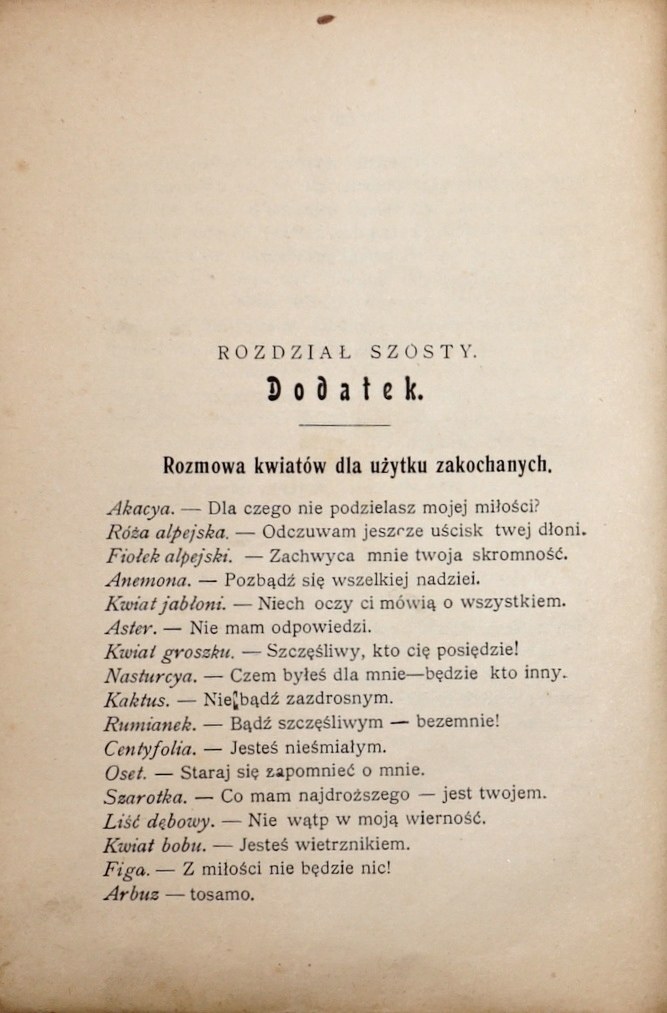 ROZDZIAŁ SZÓSTY.

Dodatek.

Rozmowa kwiatów dla użytku zakochanych.

Akacya. — Dla czego nie podzielasz mojej miłości?
Róża alpejska. — Odczuwam jeszcze uścisk twej dłoni.
Fiołek alpejski. — Zachwyca mnie twoja skromność.
Anemona. — Pozbądź się wszelkiej nadziei.
Kwiat jabłoni. — Niech oczy ci mówią o wszystkiem.
Aster. — Nie mam odpowiedzi.
Kwiat groszku. — Szczęśliwy, kto cię posiędzie!
Nasturcya. — Czem byłeś dla mnie—będzie kto inny.
Kaktus. — Nie bądź zazdrosnym.
Rumianek. — Bądź szczęśliwym — bezemnie!
Centyfolia. — Jesteś nieśmiałym.
Oset. — Staraj się zapomnieć o mnie.
Szarotka. — Co mam najdroższego — jest twojem.
Liść dębowy. — Nie wątp w moją wierność.
Kwiat bobu. — Jesteś wietrznikiem.
Figa. — Z miłości nie będzie nic!
Arbuz — tosamo.